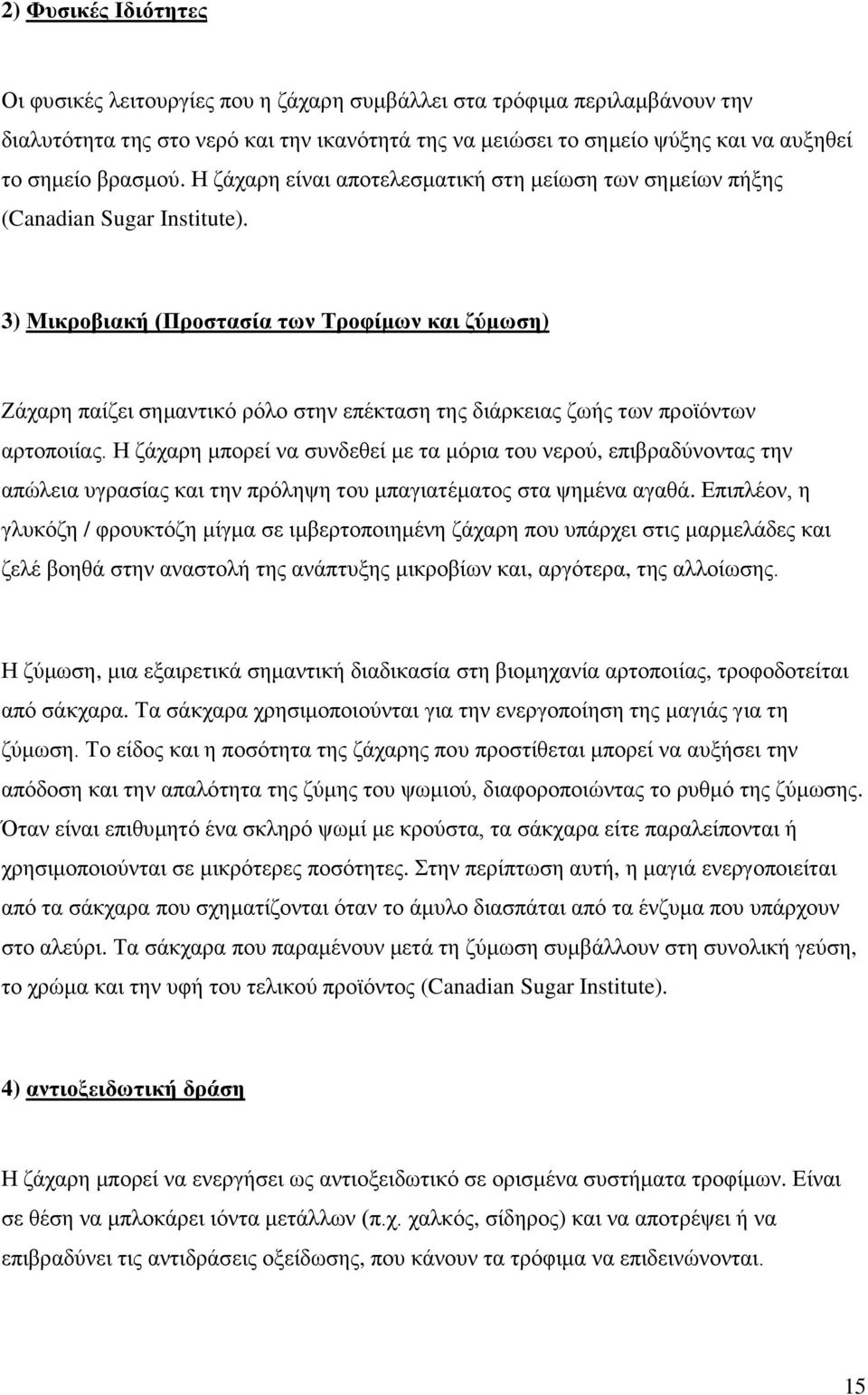 2) Φυσικές Ιδιότητες

Οι φυσικές λειτουργίες που η ζάχαρη συμβάλλει στα τρόφιμα περιλαμβάνουν την διαλυτότητα της στο νερό και την ικανότητά της να μειώσει το σημείο ψύξης και να αυξηθεί το σημείο βρασμού. Η ζάχαρη είναι αποτελεσματική στη μείωση των σημείων πήξης (Canadian Sugar Institute).

3) Μικροβιακή (Προστασία των Τροφίμων και ζύμωση)

Ζάχαρη παίζει σημαντικό ρόλο στην επέκταση της διάρκειας ζωής των προϊόντων αρτοποιίας. Η ζάχαρη μπορεί να συνδεθεί με τα μόρια του νερού, επιβραδύνοντας την απώλεια υγρασίας και την πρόληψη του μπαγιατέματος στα ψημένα αγαθά. Επιπλέον, η γλυκόζη / φρουκτόζη μίγμα σε ιμβερτοποιημένη ζάχαρη που υπάρχει στις μαρμελάδες και ζελέ βοηθά στην αναστολή της ανάπτυξης μικροβίων και, αργότερα, της αλλοίωσης.

Η ζύμωση, μια εξαιρετικά σημαντική διαδικασία στη βιομηχανία αρτοποιίας, τροφοδοτείται από σάκχαρα. Τα σάκχαρα χρησιμοποιούνται για την ενεργοποίηση της μαγιάς για τη ζύμωση. Το είδος και η ποσότητα της ζάχαρης που προστίθεται μπορεί να αυξήσει την απόδοση και την απαλότητα της ζύμης του ψωμιού, διαφοροποιώντας το ρυθμό της ζύμωσης. Όταν είναι επιθυμητό ένα σκληρό ψωμί με κρούστα, τα σάκχαρα είτε παραλείπονται ή χρησιμοποιούνται σε μικρότερες ποσότητες. Στην περίπτωση αυτή, η μαγιά ενεργοποιείται από τα σάκχαρα που σχηματίζονται όταν το άμυλο διασπάται από τα ένζυμα που υπάρχουν στο αλεύρι. Τα σάκχαρα που παραμένουν μετά τη ζύμωση συμβάλλουν στη συνολική γεύση, το χρώμα και την υφή του τελικού προϊόντος (Canadian Sugar Institute).

4) αντιοξειδωτική δράση

Η ζάχαρη μπορεί να ενεργήσει ως αντιοξειδωτικό σε ορισμένα συστήματα τροφίμων. Είναι σε θέση να μπλοκάρει ιόντα μετάλλων (π.χ. χαλκός, σίδηρος) και να αποτρέψει ή να επιβραδύνει τις αντιδράσεις οξείδωσης, που κάνουν τα τρόφιμα να επιδεινώνονται.

15